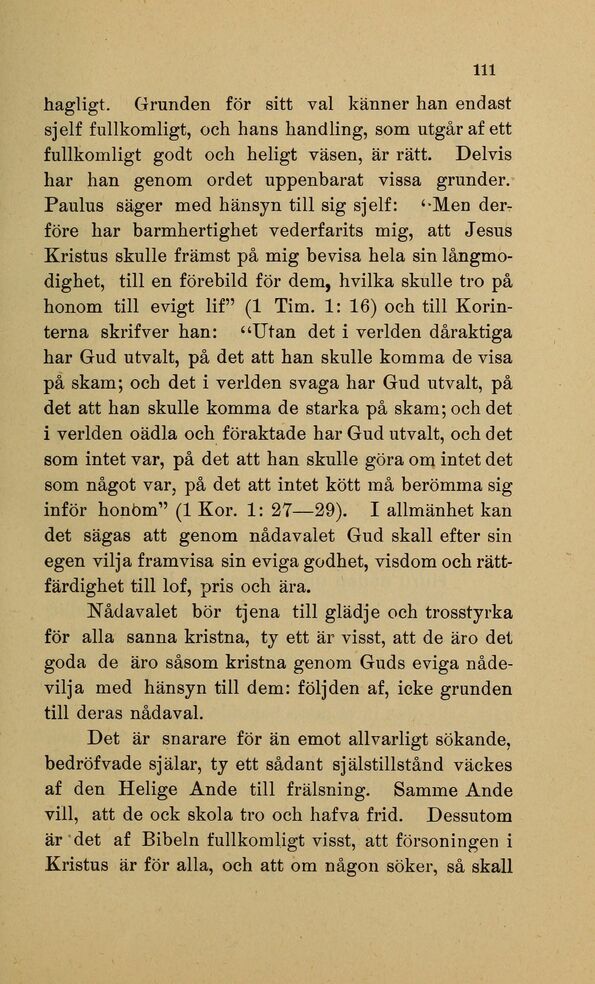 111

hagligt. Grunden för sitt val känner han endast sjelf fullkomligt, och hans handling, som utgår af ett fullkomligt godt och heligt väsen, är rätt. Delvis har han genom ordet uppenbarat vissa grunder. Paulus säger med hänsyn till sig sjelf: "Men derföre har barmhertighet vederfarits mig, att Jesus Kristus skulle främst på mig bevisa hela sin långmodighet, till en förebild för dem, hvilka skulle tro på honom till evigt lif" (1 Tim. 1: 16) och till Korinterna skrifver han: "Utan det i verlden dåraktiga har Gud utvalt, på det att han skulle komma de visa på skam; och det i verlden svaga har Gud utvalt, på det att han skulle komma de starka på skam; och det i verlden oädla och föraktade har Gud utvalt, och det som intet var, på det att han skulle göra om intet det som något var, på det att intet kött må berömma sig inför honom" (1 Kor. 1: 27—29). I allmänhet kan det sägas att genom nådavalet Gud skall efter sin egen vilja framvisa sin eviga godhet, visdom och rättfärdighet till lof, pris och ära.

Nådavalet bör tjena till glädje och trosstyrka för alla sanna kristna, ty ett är visst, att de äro det goda de äro såsom kristna genom Guds eviga nådevilja med hänsyn till dem: följden af, icke grunden till deras nådaval.

Det är snarare för än emot allvarligt sökande, bedröfvade själar, ty ett sådant själstillstånd väckes af den Helige Ande till frälsning. Samme Ande vill, att de ock skola tro och hafva frid. Dessutom är det af Bibeln fullkomligt visst, att försoningen i Kristus är för alla, och att om någon söker, så skall